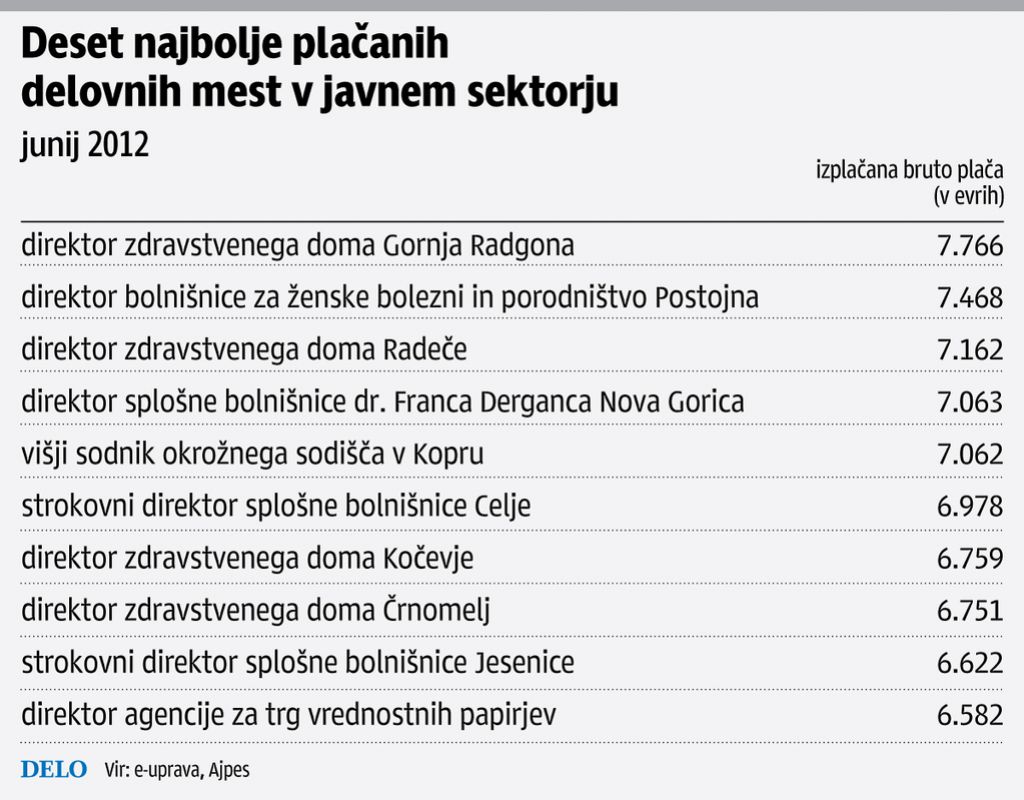 Deset najbolje plačanih delovnih mest v javnem sektorju

junij 2012

| | izplačana bruto plača (v evrih) |
|---|---|
| direktor zdravstvenega doma Gornja Radgona | 7.766 |
| direktor bolnišnice za ženske bolezni in porodništvo Postojna | 7.468 |
| direktor zdravstvenega doma Radeče | 7.162 |
| direktor splošne bolnišnice dr. Franca Derganca Nova Gorica | 7.063 |
| višji sodnik okrožnega sodišča v Kopru | 7.062 |
| strokovni direktor splošne bolnišnice Celje | 6.978 |
| direktor zdravstvenega doma Kočevje | 6.759 |
| direktor zdravstvenega doma Črnomelj | 6.751 |
| strokovni direktor splošne bolnišnice Jesenice | 6.622 |
| direktor agencije za trg vrednostnih papirjev | 6.582 |

DELO Vir: e-uprava, Ajpes